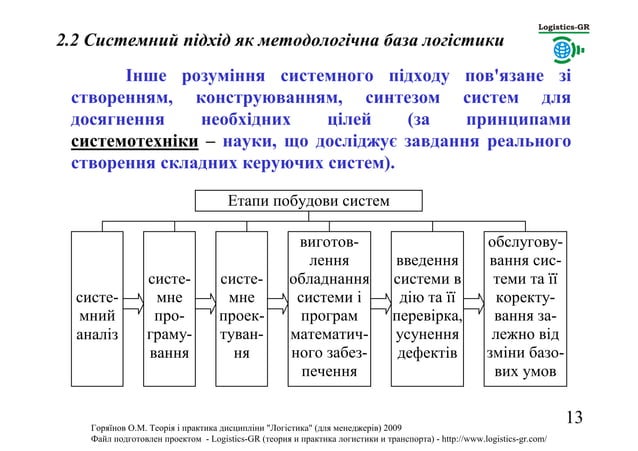 Logistics-GR

2.2 Системний підхід як методологічна база логістики

Інше розуміння системного підходу пов'язане зі створенням, конструюванням, синтезом систем для досягнення необхідних цілей (за принципами системотехніки – науки, що досліджує завдання реального створення складних керуючих систем).

Етапи побудови систем

системний аналіз

системне програмування

системне проектування

виготовлення обладнання системи і програм математичного забезпечення

введення системи в дію та її перевірка, усунення дефектів

обслуговування системи та її коректування залежно від зміни базових умов

13

Горяїнов О.М. Теорія і практика дисципліни "Логістика" (для менеджерів) 2009
Файл подготовлен проектом - Logistics-GR (теория и практика логистики и транспорта) - http://www.logistics-gr.com/